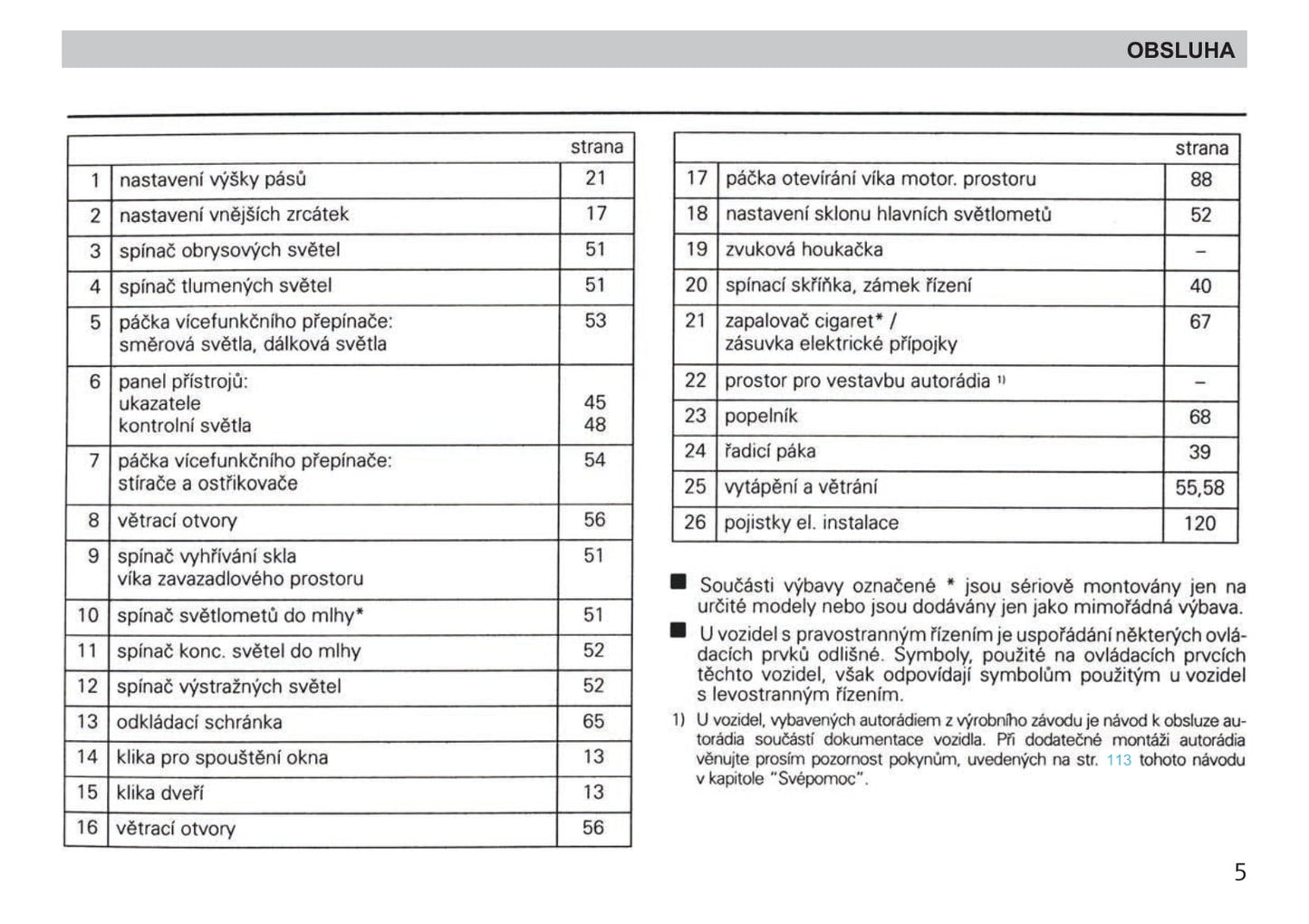 OBSLUHA

| | | strana |
|---|---|---|
| 1 | nastavení výšky pásů | 21 |
| 2 | nastavení vnějších zrcátek | 17 |
| 3 | spínač obrysových světel | 51 |
| 4 | spínač tlumených světel | 51 |
| 5 | páčka vícefunkčního přepínače: směrová světla, dálková světla | 53 |
| 6 | panel přístrojů: ukazatele kontrolní světla | 45 48 |
| 7 | páčka vícefunkčního přepínače: stírače a ostřikovače | 54 |
| 8 | větrací otvory | 56 |
| 9 | spínač vyhřívání skla víka zavazadlového prostoru | 51 |
| 10 | spínač světlometů do mlhy* | 51 |
| 11 | spínač konc. světel do mlhy | 52 |
| 12 | spínač výstražných světel | 52 |
| 13 | odkládací schránka | 65 |
| 14 | klika pro spouštění okna | 13 |
| 15 | klika dveří | 13 |
| 16 | větrací otvory | 56 |

| | | strana |
|---|---|---|
| 17 | páčka otevírání víka motor. prostoru | 88 |
| 18 | nastavení sklonu hlavních světlometů | 52 |
| 19 | zvuková houkačka | – |
| 20 | spínací skříňka, zámek řízení | 40 |
| 21 | zapalovač cigaret* / zásuvka elektrické přípojky | 67 |
| 22 | prostor pro vestavbu autorádia $^{1)}$ | – |
| 23 | popelník | 68 |
| 24 | řadicí páka | 39 |
| 25 | vytápění a větrání | 55,58 |
| 26 | pojistky el. instalace | 120 |

■ Součásti výbavy označené * jsou sériově montovány jen na určité modely nebo jsou dodávány jen jako mimořádná výbava.

■ U vozidel s pravostranným řízením je uspořádání některých ovládacích prvků odlišné. Symboly, použité na ovládacích prvcích těchto vozidel, však odpovídají symbolům použitým u vozidel s levostranným řízením.

1) U vozidel, vybavených autorádiem z výrobního závodu je návod k obsluze autorádia součástí dokumentace vozidla. Při dodatečné montáži autorádia věnujte prosím pozornost pokynům, uvedených na str. 113 tohoto návodu v kapitole "Svépomoc".

5